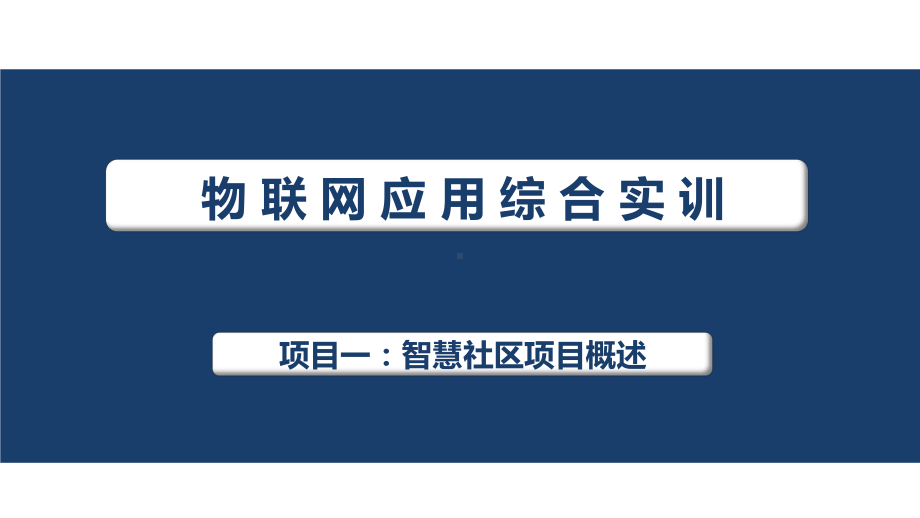 物联网应用综合实训

项目一：智慧社区项目概述